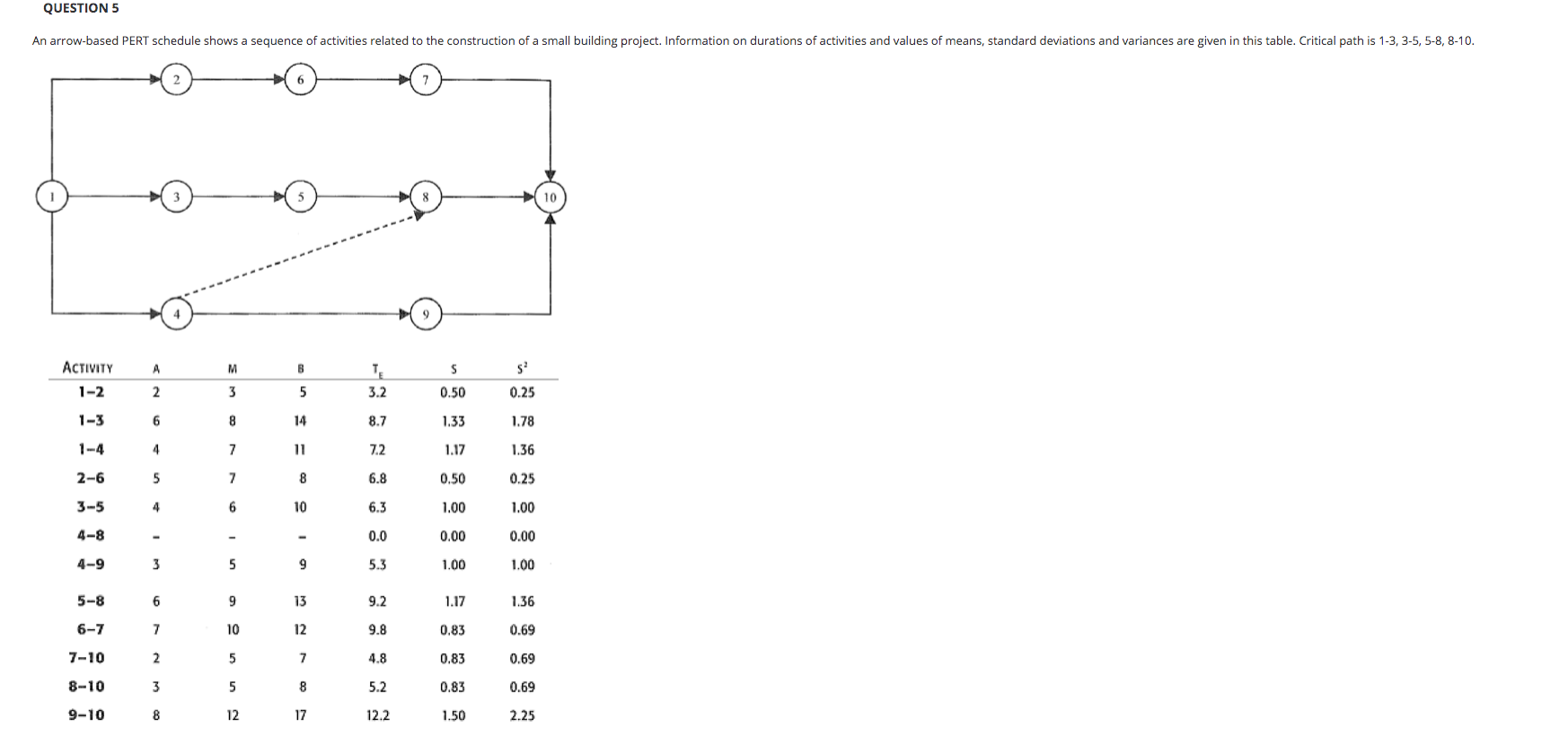 QUESTION 5

An arrow-based PERT schedule shows a sequence of activities related to the construction of a small building project. Information on durations of activities and values of means, standard deviations and variances are given in this table. Critical path is 1-3, 3-5, 5-8, 8-10.

2 6 7

1 3 5 8 10

4 9

| ACTIVITY | A | M | B | $T_E$ | S | $S^2$ |
|---|---|---|---|---|---|---|
| 1–2 | 2 | 3 | 5 | 3.2 | 0.50 | 0.25 |
| 1–3 | 6 | 8 | 14 | 8.7 | 1.33 | 1.78 |
| 1–4 | 4 | 7 | 11 | 7.2 | 1.17 | 1.36 |
| 2–6 | 5 | 7 | 8 | 6.8 | 0.50 | 0.25 |
| 3–5 | 4 | 6 | 10 | 6.3 | 1.00 | 1.00 |
| 4–8 | - | - | - | 0.0 | 0.00 | 0.00 |
| 4–9 | 3 | 5 | 9 | 5.3 | 1.00 | 1.00 |
| 5–8 | 6 | 9 | 13 | 9.2 | 1.17 | 1.36 |
| 6–7 | 7 | 10 | 12 | 9.8 | 0.83 | 0.69 |
| 7–10 | 2 | 5 | 7 | 4.8 | 0.83 | 0.69 |
| 8–10 | 3 | 5 | 8 | 5.2 | 0.83 | 0.69 |
| 9–10 | 8 | 12 | 17 | 12.2 | 1.50 | 2.25 |